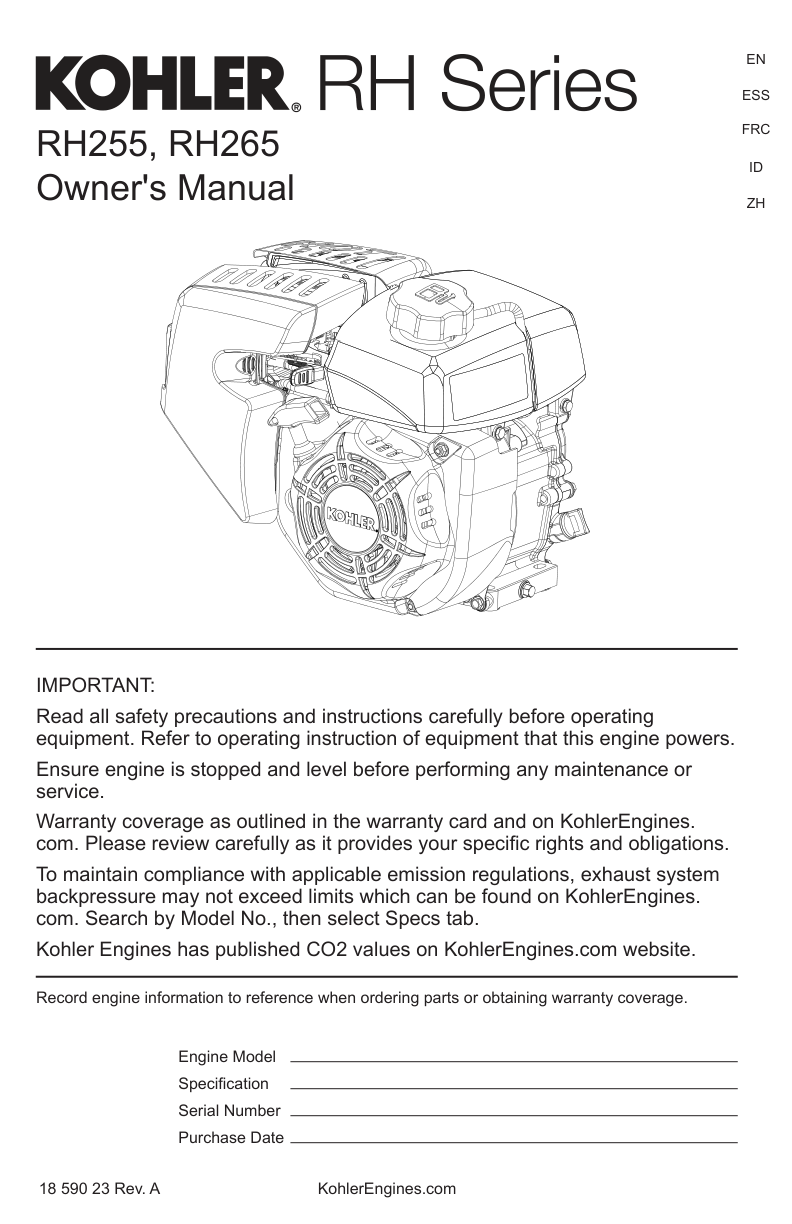 KOHLER® RH Series
RH255, RH265
Owner's Manual

EN
ESS
FRC
ID
ZH

KOHLER

IMPORTANT:

Read all safety precautions and instructions carefully before operating equipment. Refer to operating instruction of equipment that this engine powers.

Ensure engine is stopped and level before performing any maintenance or service.

Warranty coverage as outlined in the warranty card and on KohlerEngines.com. Please review carefully as it provides your specific rights and obligations.

To maintain compliance with applicable emission regulations, exhaust system backpressure may not exceed limits which can be found on KohlerEngines.com. Search by Model No., then select Specs tab.

Kohler Engines has published CO2 values on KohlerEngines.com website.

Record engine information to reference when ordering parts or obtaining warranty coverage.

Engine Model
Specification
Serial Number
Purchase Date

18 590 23 Rev. A
KohlerEngines.com